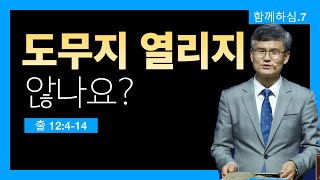 함께하심.7

도무지 열리지 않나요?

출 12:4-14